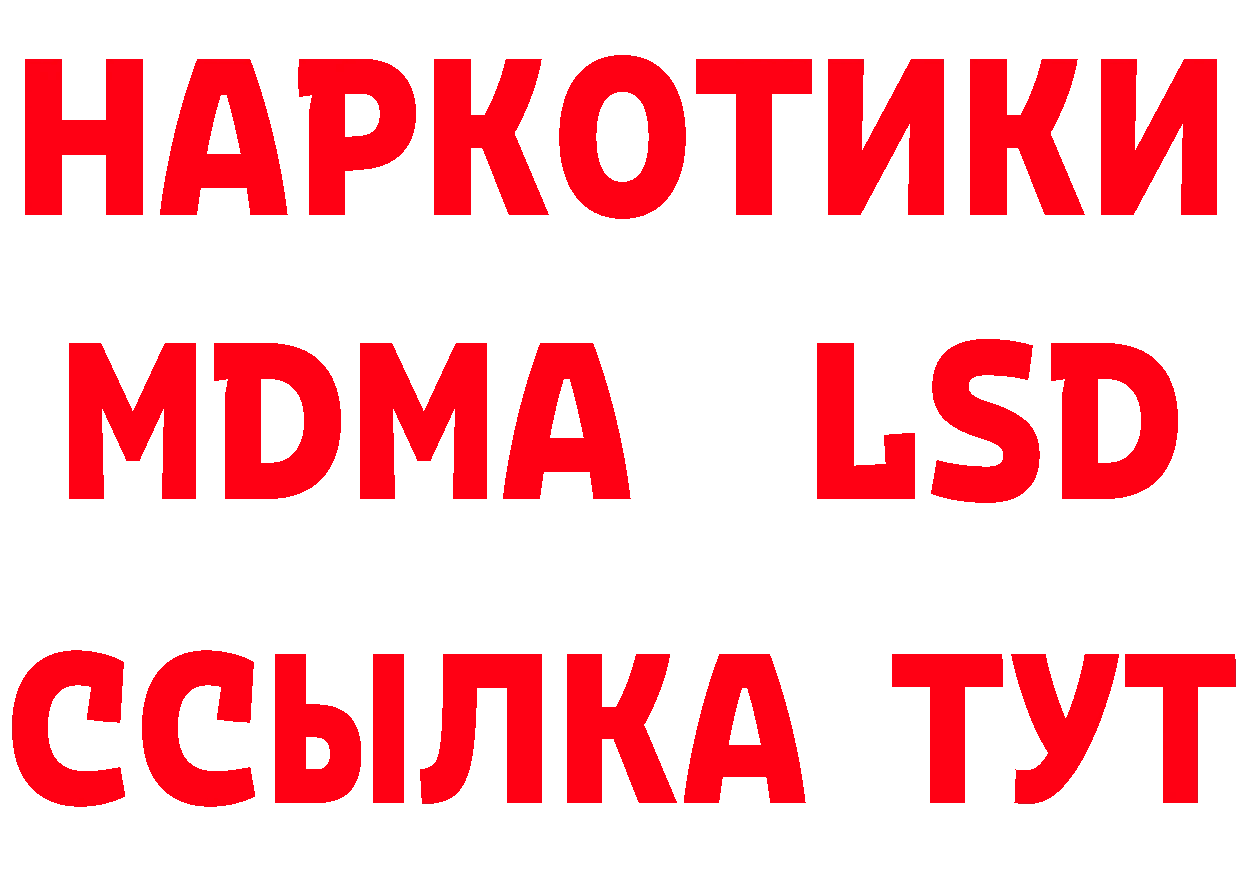 НАРКОТИКИ
MDMA LSD
ССЫЛКА ТУТ